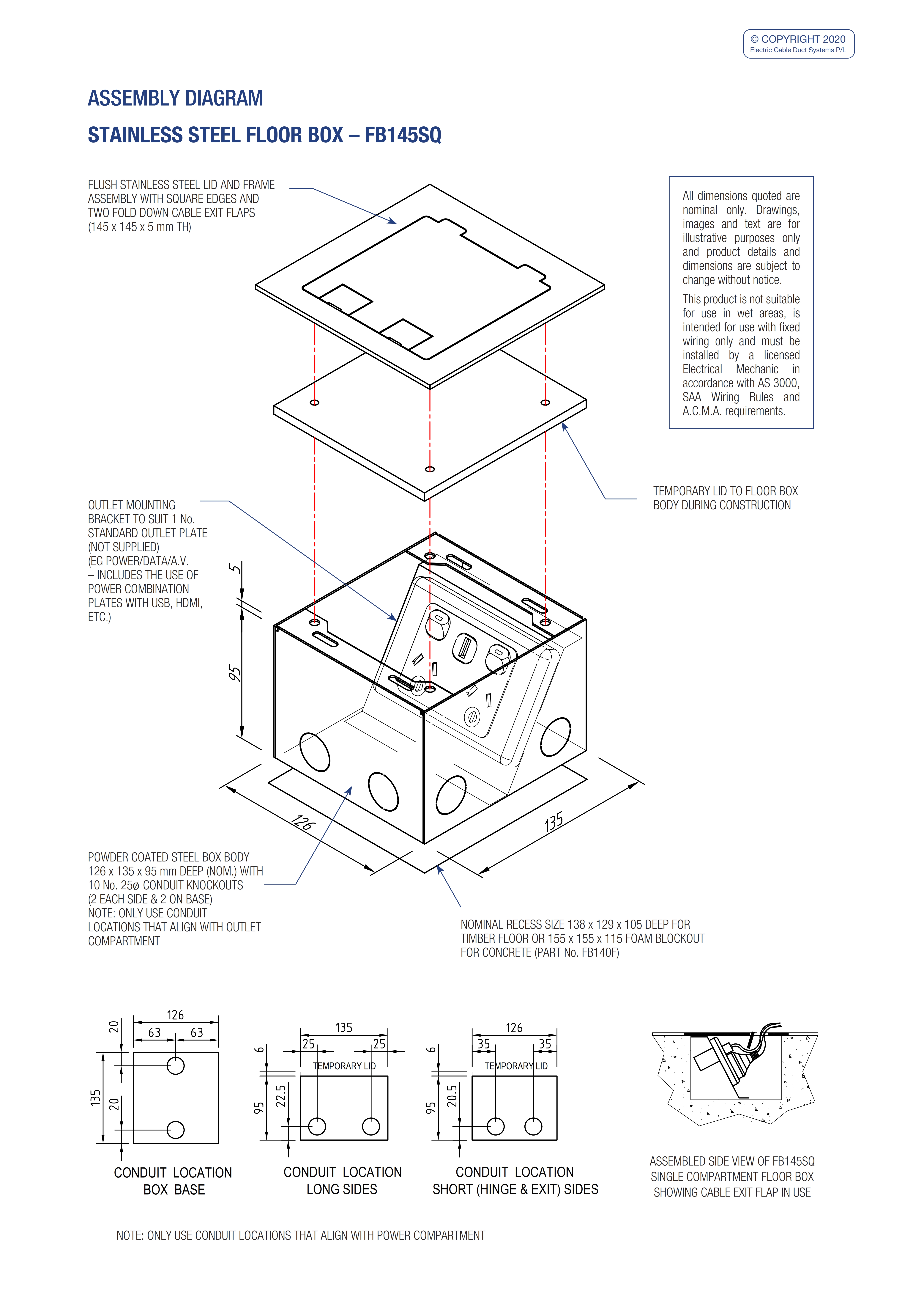 © COPYRIGHT 2020
Electric Cable Duct Systems P/L

ASSEMBLY DIAGRAM

STAINLESS STEEL FLOOR BOX – FB145SQ

FLUSH STAINLESS STEEL LID AND FRAME ASSEMBLY WITH SQUARE EDGES AND TWO FOLD DOWN CABLE EXIT FLAPS (145 x 145 x 5 mm TH)

All dimensions quoted are nominal only. Drawings, images and text are for illustrative purposes only and product details and dimensions are subject to change without notice.

This product is not suitable for use in wet areas, is intended for use with fixed wiring only and must be installed by a licensed Electrical Mechanic in accordance with AS 3000, SAA Wiring Rules and A.C.M.A. requirements.

TEMPORARY LID TO FLOOR BOX BODY DURING CONSTRUCTION

OUTLET MOUNTING BRACKET TO SUIT 1 No. STANDARD OUTLET PLATE (NOT SUPPLIED) (EG POWER/DATA/A.V. – INCLUDES THE USE OF POWER COMBINATION PLATES WITH USB, HDMI, ETC.)

5

95

126

135

POWDER COATED STEEL BOX BODY 126 x 135 x 95 mm DEEP (NOM.) WITH 10 No. 25ø CONDUIT KNOCKOUTS (2 EACH SIDE & 2 ON BASE) NOTE: ONLY USE CONDUIT LOCATIONS THAT ALIGN WITH OUTLET COMPARTMENT

NOMINAL RECESS SIZE 138 x 129 x 105 DEEP FOR TIMBER FLOOR OR 155 x 155 x 115 FOAM BLOCKOUT FOR CONCRETE (PART No. FB140F)

126
63 63
20
135
20

CONDUIT LOCATION
BOX BASE

135
25 25
6
TEMPORARY LID
95
22.5

CONDUIT LOCATION
LONG SIDES

126
35 35
6
TEMPORARY LID
95
20.5

CONDUIT LOCATION
SHORT (HINGE & EXIT) SIDES

ASSEMBLED SIDE VIEW OF FB145SQ SINGLE COMPARTMENT FLOOR BOX SHOWING CABLE EXIT FLAP IN USE

NOTE: ONLY USE CONDUIT LOCATIONS THAT ALIGN WITH POWER COMPARTMENT